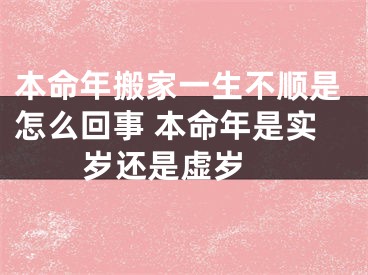 本命年搬家一生不顺是怎么回事 本命年是实岁还是虚岁